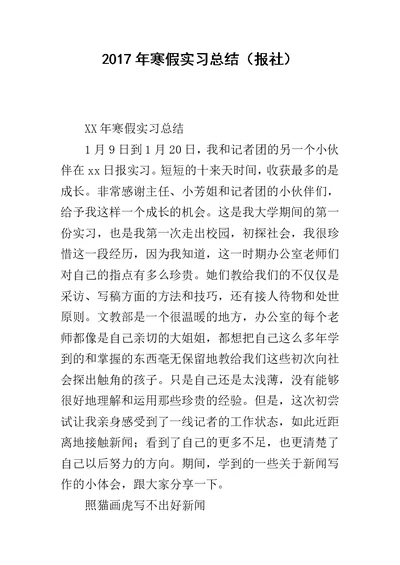 2017 年寒假实习总结（报社）

XX 年寒假实习总结

1 月 9 日到 1 月 20 日，我和记者团的另一个小伙伴在 xx 日报实习。短短的十来天时间，收获最多的是成长。非常感谢主任、小芳姐和记者团的小伙伴们，给予我这样一个成长的机会。这是我大学期间的第一份实习，也是我第一次走出校园，初探社会，我很珍惜这一段经历，因为我知道，这一时期办公室老师们对自己的指点有多么珍贵。她们教给我们的不仅仅是采访、写稿方面的方法和技巧，还有接人待物和处世原则。文教部是一个很温暖的地方，办公室的每个老师都像是自己亲切的大姐姐，都想把自己这么多年学到的和掌握的东西毫无保留地教给我们这些初次向社会探出触角的孩子。只是自己还是太浅薄，没有能够很好地理解和运用那些珍贵的经验。但是，这次初尝试让我亲身感受到了一线记者的工作状态，如此近距离地接触新闻；看到了自己的更多不足，也更清楚了自己以后努力的方向。期间，学到的一些关于新闻写作的小体会，跟大家分享一下。

照猫画虎写不出好新闻